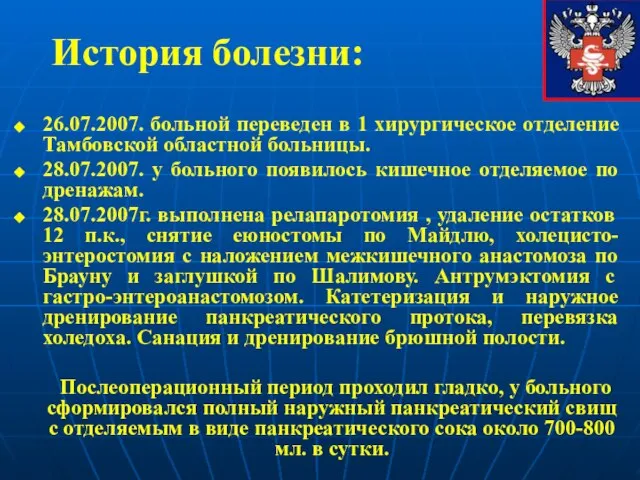 История болезни:

26.07.2007. больной переведен в 1 хирургическое отделение Тамбовской областной больницы.

28.07.2007. у больного появилось кишечное отделяемое по дренажам.

28.07.2007г. выполнена релапаротомия , удаление остатков 12 п.к., снятие еюностомы по Майдлю, холецисто-энтеростомия с наложением межкишечного анастомоза по Брауну и заглушкой по Шалимову. Антрумэктомия с гастро-энтероанастомозом. Катетеризация и наружное дренирование панкреатического протока, перевязка холедоха. Санация и дренирование брюшной полости.

Послеоперационный период проходил гладко, у больного сформировался полный наружный панкреатический свищ с отделяемым в виде панкреатического сока около 700-800 мл. в сутки.